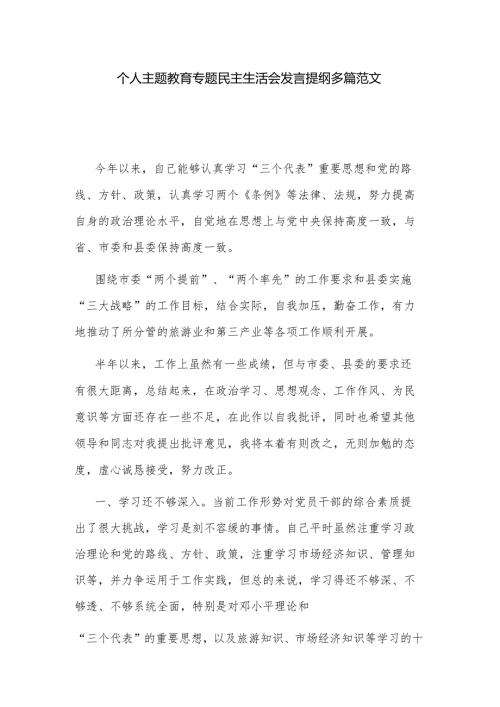 个人主题教育专题民主生活会发言提纲多篇范文

今年以来，自己能够认真学习“三个代表”重要思想和党的路线、方针、政策，认真学习两个《条例》等法律、法规，努力提高自身的政治理论水平，自觉地在思想上与党中央保持高度一致，与省、市委和县委保持高度一致。

围绕市委“两个提前”、“两个率先”的工作要求和县委实施“三大战略”的工作目标，结合实际，自我加压，勤奋工作，有力地推动了所分管的旅游业和第三产业等各项工作顺利开展。

半年以来，工作上虽然有一些成绩，但与市委、县委的要求还有很大距离，总结起来，在政治学习、思想观念、工作作风、为民意识等方面还存在一些不足，在此作以自我批评，同时也希望其他领导和同志对我提出批评意见，我将本着有则改之，无则加勉的态度，虚心诚恳接受，努力改正。

一、学习还不够深入。当前工作形势对党员干部的综合素质提出了很大挑战，学习是刻不容缓的事情。自己平时虽然注重学习政治理论和党的路线、方针、政策，注重学习市场经济知识、管理知识等，并力争运用于工作实践，但总的来说，学习得还不够深、不够透、不够系统全面，特别是对邓小平理论和

“三个代表”的重要思想，以及旅游知识、市场经济知识等学习的十